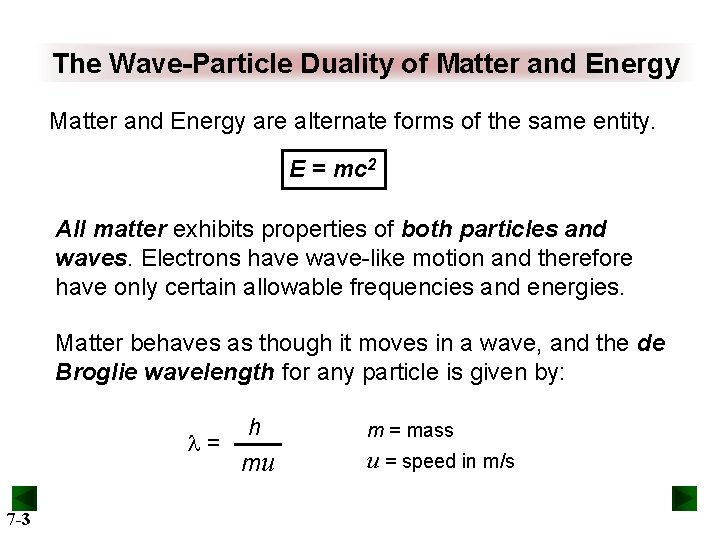 The Wave-Particle Duality of Matter and Energy

Matter and Energy are alternate forms of the same entity.

$E = mc^2$

All matter exhibits properties of both particles and waves. Electrons have wave-like motion and therefore have only certain allowable frequencies and energies.

Matter behaves as though it moves in a wave, and the de Broglie wavelength for any particle is given by:

$\lambda = \frac{h}{mu}$

m = mass
u = speed in m/s

7-3